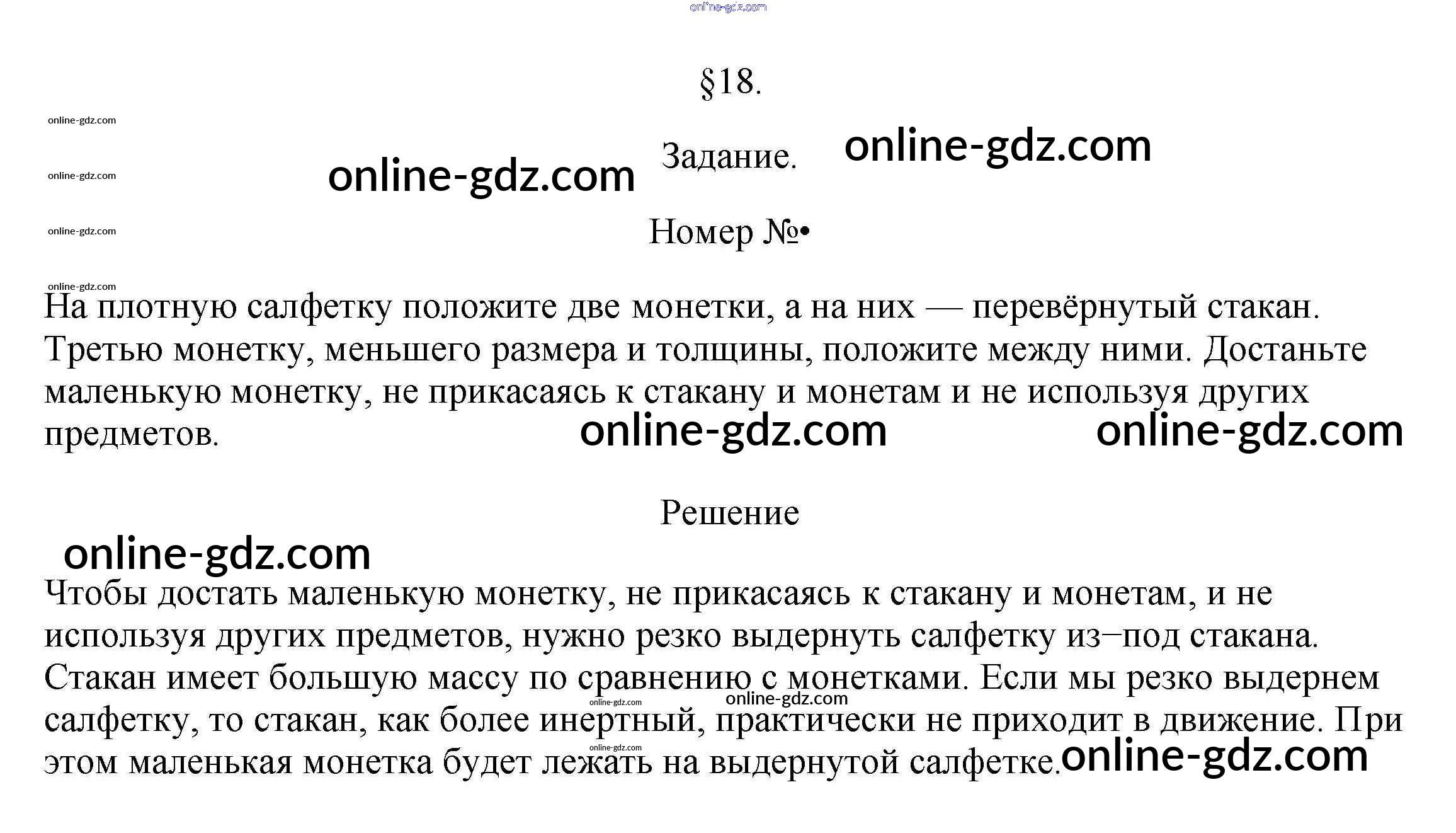 online-gdz.com

§18.

online-gdz.com

Задание. online-gdz.com

online-gdz.com online-gdz.com

Номер №•

online-gdz.com

online-gdz.com

На плотную салфетку положите две монетки, а на них — перевёрнутый стакан. Третью монетку, меньшего размера и толщины, положите между ними. Достаньте маленькую монетку, не прикасаясь к стакану и монетам и не используя других предметов. online-gdz.com online-gdz.com

Решение

online-gdz.com

Чтобы достать маленькую монетку, не прикасаясь к стакану и монетам, и не используя других предметов, нужно резко выдернуть салфетку из−под стакана. Стакан имеет большую массу по сравнению с монетками. Если мы резко выдернем салфетку, то стакан, как более инертный, практически не приходит в движение. При этом маленькая монетка будет лежать на выдернутой салфетке. online-gdz.com

online-gdz.com online-gdz.com online-gdz.com